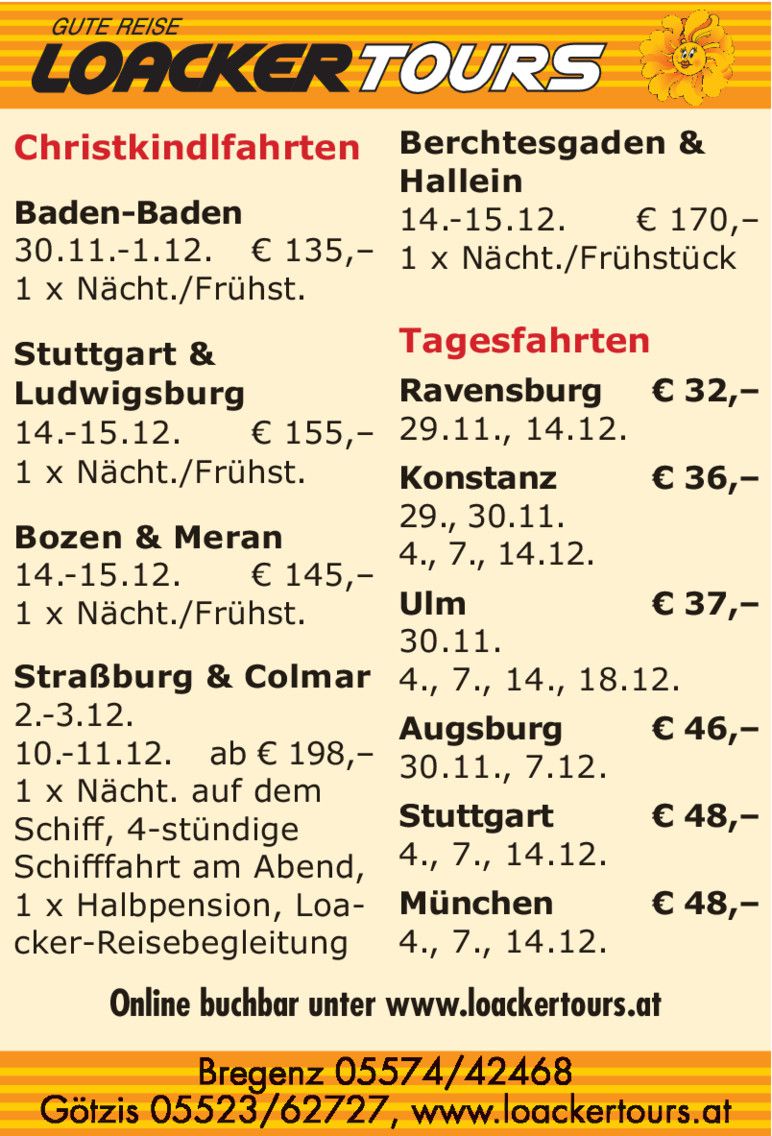 GUTE REISE
LOACKERTOURS

Christkindlfahrten

Baden-Baden
30.11.-1.12. € 135,–
1 x Nächt./Frühst.

Stuttgart & Ludwigsburg
14.-15.12. € 155,–
1 x Nächt./Frühst.

Bozen & Meran
14.-15.12. € 145,–
1 x Nächt./Frühst.

Straßburg & Colmar
2.-3.12.
10.-11.12. ab € 198,–
1 x Nächt. auf dem Schiff, 4-stündige Schifffahrt am Abend, 1 x Halbpension, Loacker-Reisebegleitung

Berchtesgaden & Hallein
14.-15.12. € 170,–
1 x Nächt./Frühstück

Tagesfahrten

Ravensburg € 32,–
29.11., 14.12.

Konstanz € 36,–
29., 30.11.
4., 7., 14.12.

Ulm € 37,–
30.11.
4., 7., 14., 18.12.

Augsburg € 46,–
30.11., 7.12.

Stuttgart € 48,–
4., 7., 14.12.

München € 48,–
4., 7., 14.12.

Online buchbar unter www.loackertours.at

Bregenz 05574/42468
Götzis 05523/62727, www.loackertours.at